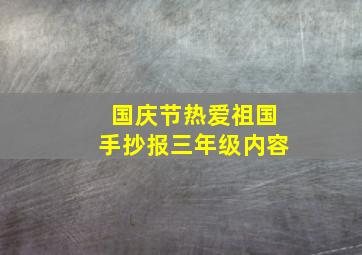 国庆节热爱祖国
手抄报三年级内容